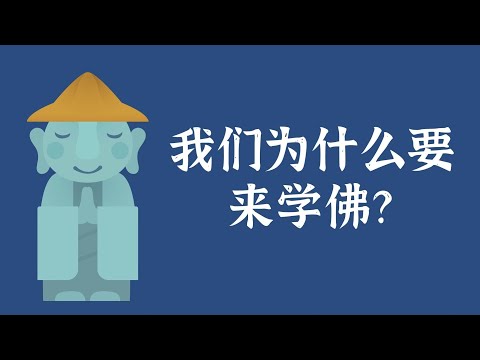 我们为什么要来学佛?